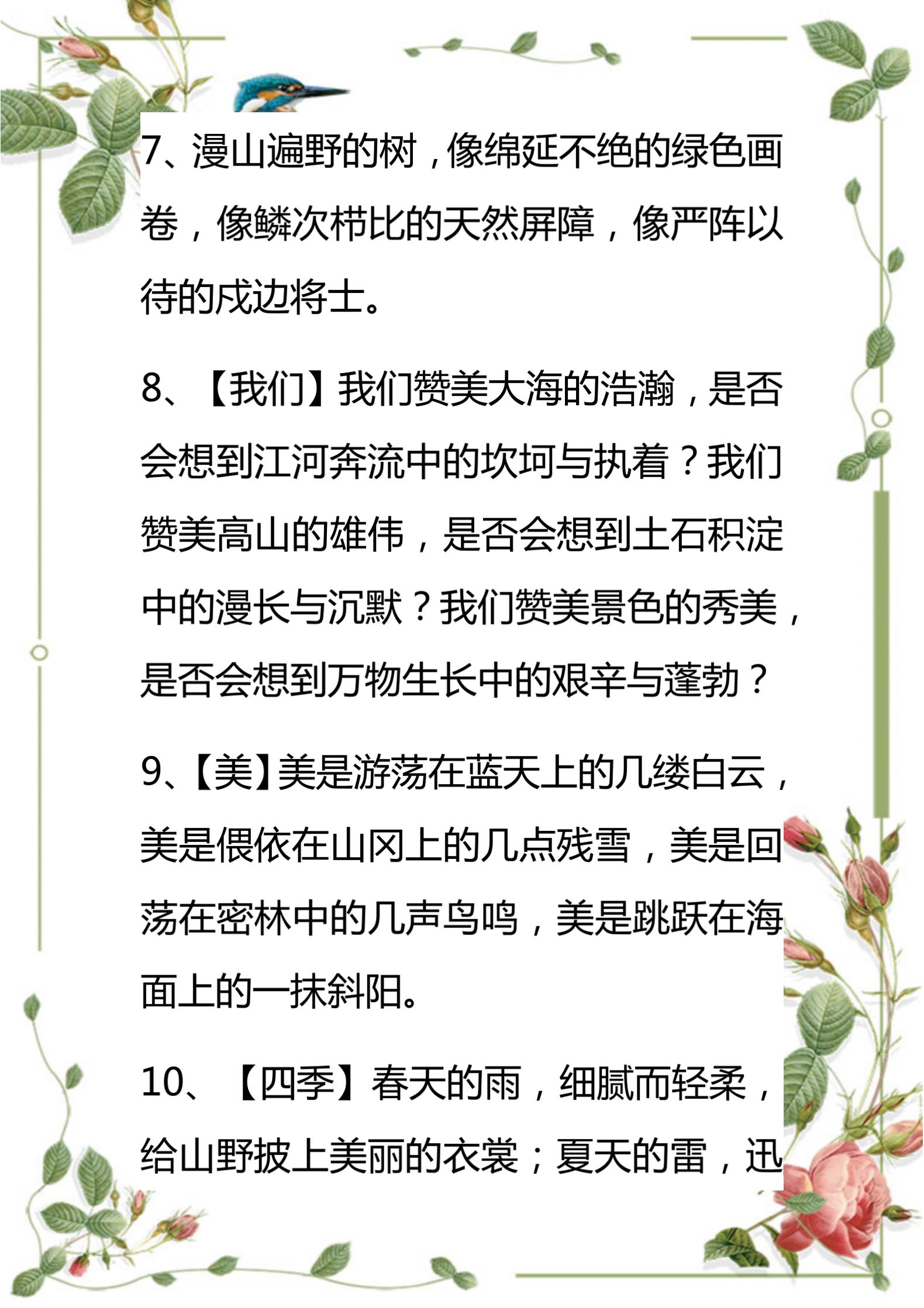 7、漫山遍野的树，像绵延不绝的绿色画卷，像鳞次栉比的天然屏障，像严阵以待的戍边将士。

8、【我们】我们赞美大海的浩瀚，是否会想到江河奔流中的坎坷与执着？我们赞美高山的雄伟，是否会想到土石积淀中的漫长与沉默？我们赞美景色的秀美，是否会想到万物生长中的艰辛与蓬勃？

9、【美】美是游荡在蓝天上的几缕白云，美是偎依在山冈上的几点残雪，美是回荡在密林中的几声鸟鸣，美是跳跃在海面上的一抹斜阳。

10、【四季】春天的雨，细腻而轻柔，给山野披上美丽的衣裳；夏天的雷，迅